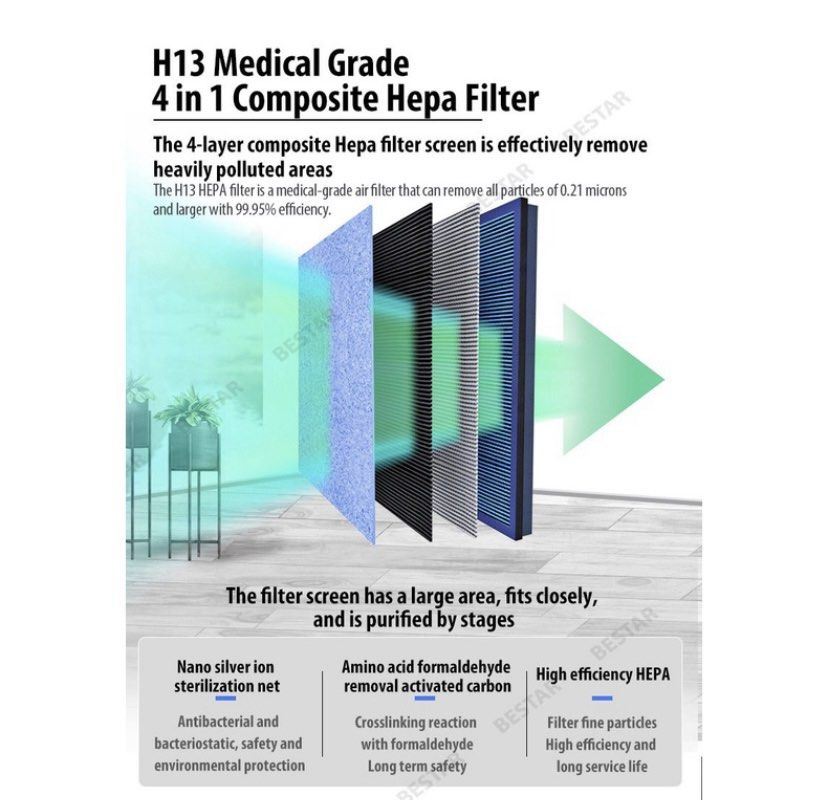 H13 Medical Grade
4 in 1 Composite Hepa Filter

The 4-layer composite Hepa filter screen is effectively remove heavily polluted areas

The H13 HEPA filter is a medical-grade air filter that can remove all particles of 0.21 microns and larger with 99.95% efficiency.

The filter screen has a large area, fits closely, and is purified by stages

Nano silver ion sterilization net

Antibacterial and bacteriostatic, safety and environmental protection

Amino acid formaldehyde removal activated carbon

Crosslinking reaction with formaldehyde Long term safety

High efficiency HEPA

Filter fine particles High efficiency and long service life

BESTAR